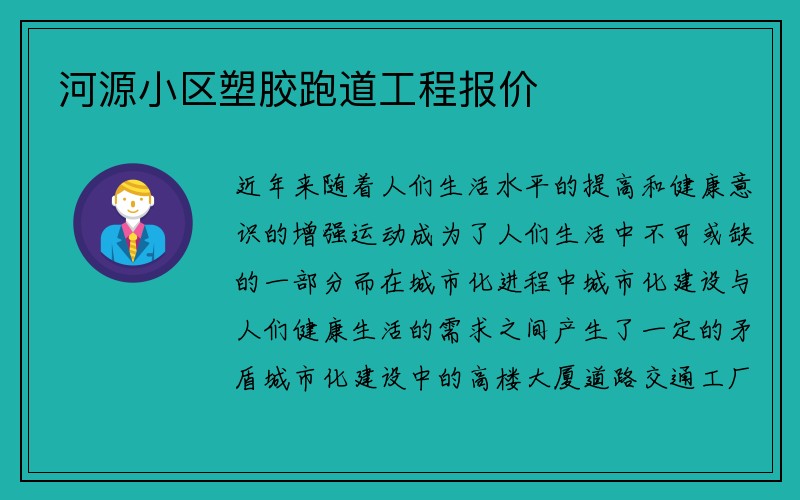 河源小区塑胶跑道工程报价

近年来随着人们生活水平的提高和健康意识的增强运动成为了人们生活中不可或缺的一部分而在城市化进程中城市化建设与人们健康生活的需求之间产生了一定的矛盾城市化建设中的高楼大厦道路交通工厂